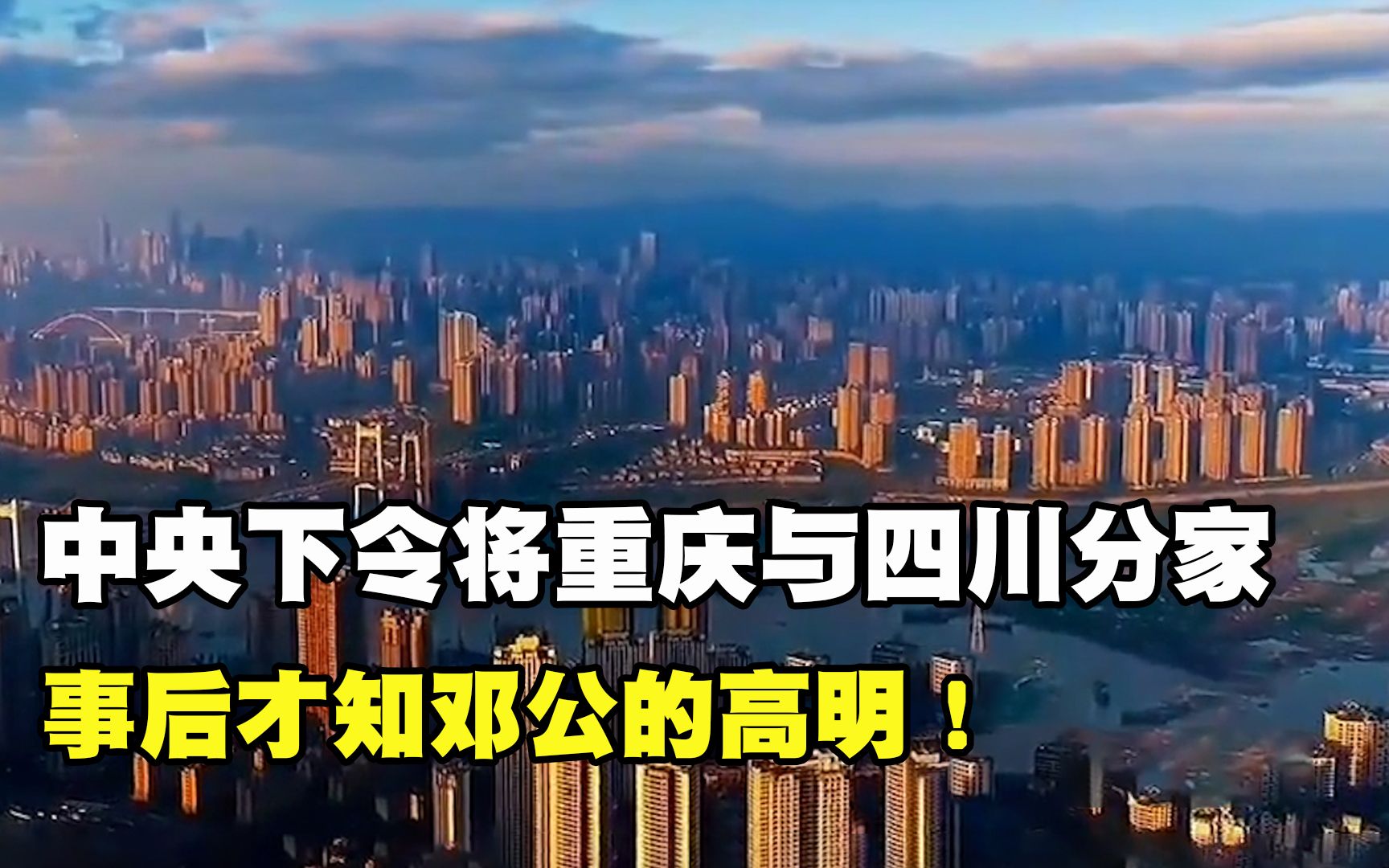 中央下令将重庆与四川分家

事后才知邓公的高明！